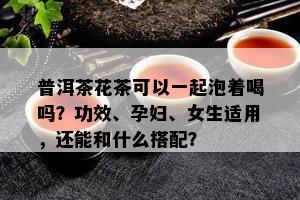 普洱茶花茶可以一起泡着喝吗？功效、孕妇、女生适用，还能和什么搭配？